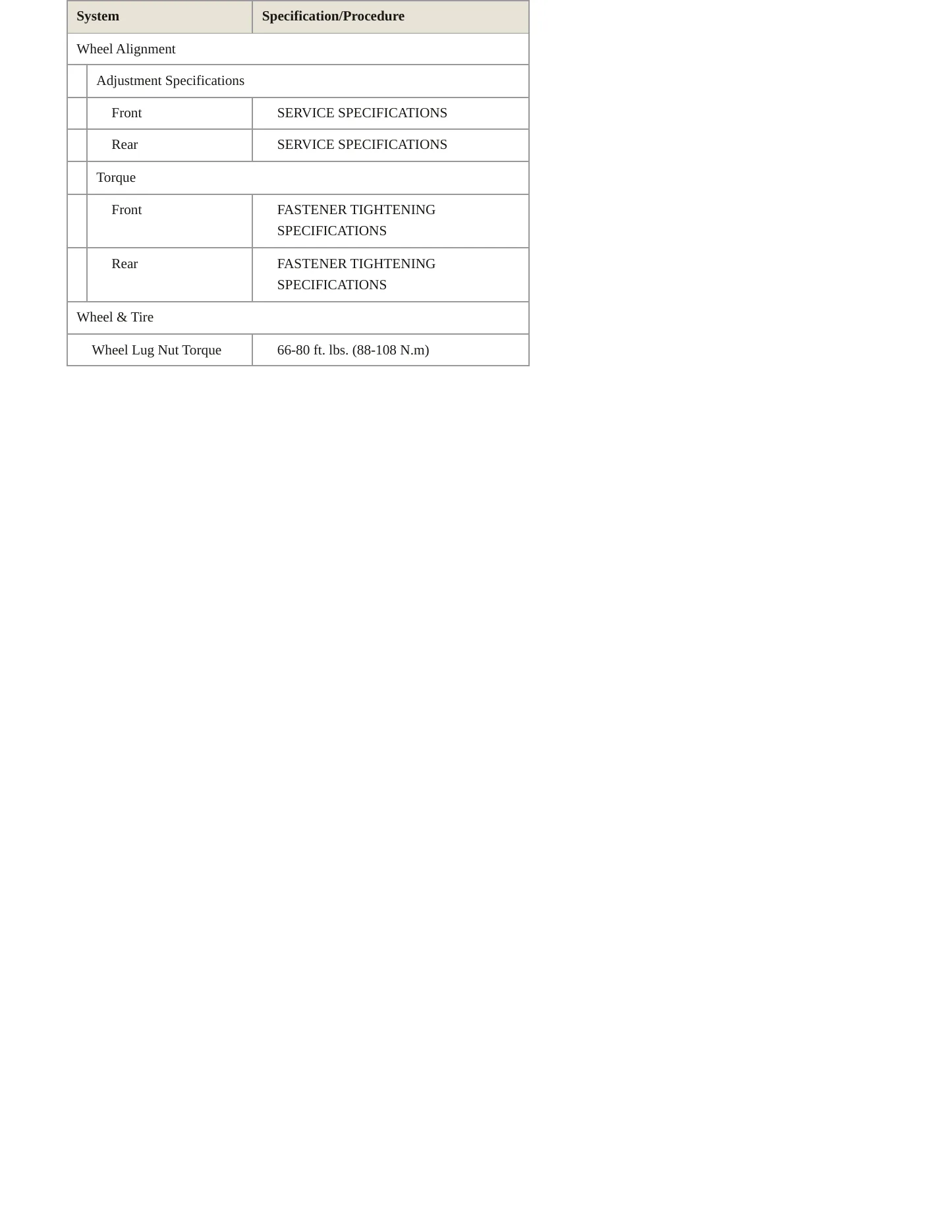 | System | Specification/Procedure |
|---|---|
| Wheel Alignment | |
| Adjustment Specifications | |
| Front | SERVICE SPECIFICATIONS |
| Rear | SERVICE SPECIFICATIONS |
| Torque | |
| Front | FASTENER TIGHTENING SPECIFICATIONS |
| Rear | FASTENER TIGHTENING SPECIFICATIONS |
| Wheel & Tire | |
| Wheel Lug Nut Torque | 66-80 ft. lbs. (88-108 N.m) |